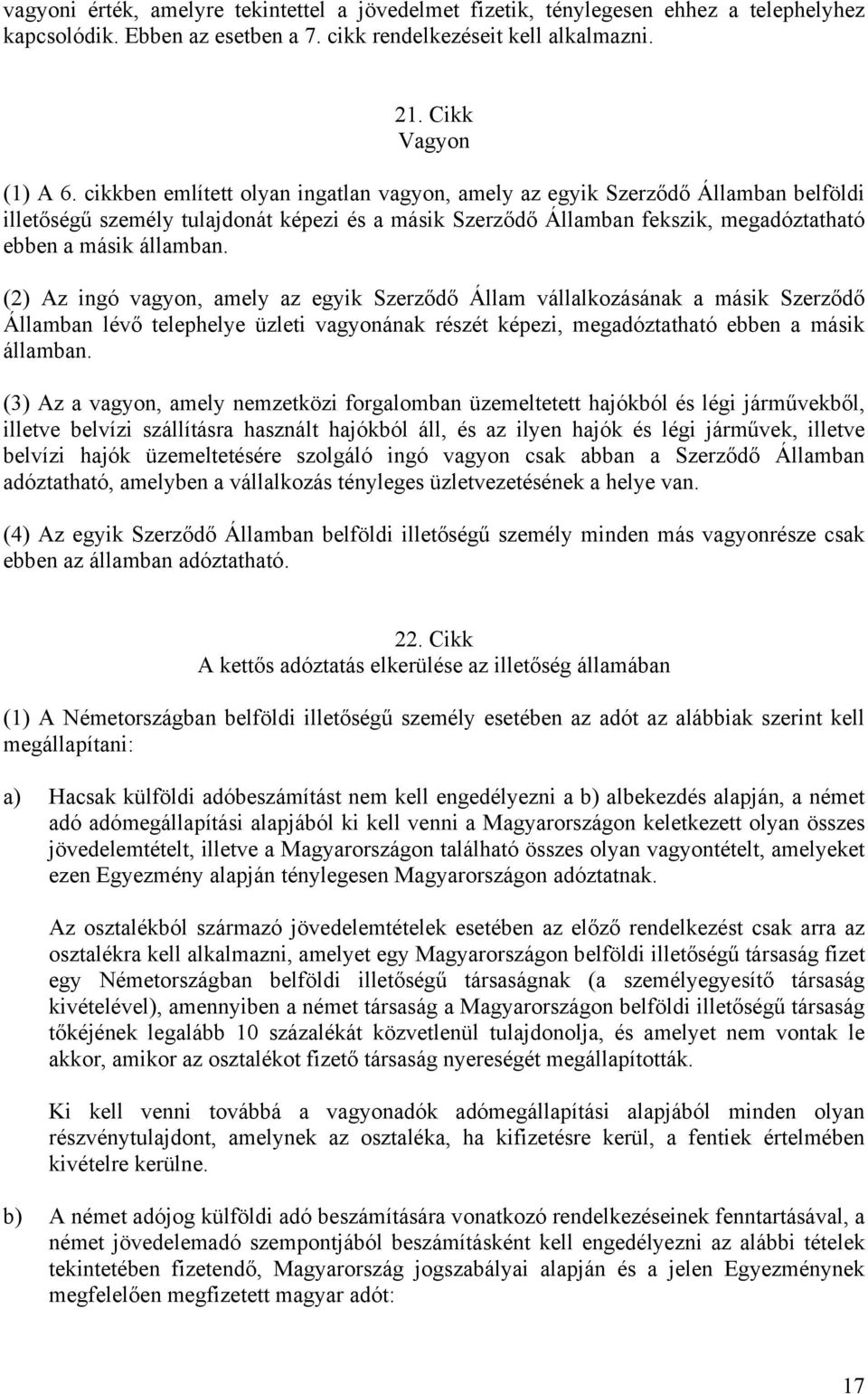 vagyoni érték, amelyre tekintettel a jövedelmet fizetik, ténylegesen ehhez a telephelyhez kapcsolódik. Ebben az esetben a 7. cikk rendelkezéseit kell alkalmazni.

21. Cikk
Vagyon

(1) A 6. cikkben említett olyan ingatlan vagyon, amely az egyik Szerződő Államban belföldi illetőségű személy tulajdonát képezi és a másik Szerződő Államban fekszik, megadóztatható ebben a másik államban.

(2) Az ingó vagyon, amely az egyik Szerződő Állam vállalkozásának a másik Szerződő Államban lévő telephelye üzleti vagyonának részét képezi, megadóztatható ebben a másik államban.

(3) Az a vagyon, amely nemzetközi forgalomban üzemeltetett hajókból és légi járművekből, illetve belvízi szállításra használt hajókból áll, és az ilyen hajók és légi járművek, illetve belvízi hajók üzemeltetésére szolgáló ingó vagyon csak abban a Szerződő Államban adóztatható, amelyben a vállalkozás tényleges üzletvezetésének a helye van.

(4) Az egyik Szerződő Államban belföldi illetőségű személy minden más vagyonrésze csak ebben az államban adóztatható.

22. Cikk
A kettős adóztatás elkerülése az illetőség államában

(1) A Németországban belföldi illetőségű személy esetében az adót az alábbiak szerint kell megállapítani:

a) Hacsak külföldi adóbeszámítást nem kell engedélyezni a b) albekezdés alapján, a német adó adómegállapítási alapjából ki kell venni a Magyarországon keletkezett olyan összes jövedelemtételt, illetve a Magyarországon található összes olyan vagyontételt, amelyeket ezen Egyezmény alapján ténylegesen Magyarországon adóztatnak.

Az osztalékból származó jövedelemtételek esetében az előző rendelkezést csak arra az osztalékra kell alkalmazni, amelyet egy Magyarországon belföldi illetőségű társaság fizet egy Németországban belföldi illetőségű társaságnak (a személyegyesítő társaság kivételével), amennyiben a német társaság a Magyarországon belföldi illetőségű társaság tőkéjének legalább 10 százalékát közvetlenül tulajdonolja, és amelyet nem vontak le akkor, amikor az osztalékot fizető társaság nyereségét megállapították.

Ki kell venni továbbá a vagyonadók adómegállapítási alapjából minden olyan részvénytulajdont, amelynek az osztaléka, ha kifizetésre kerül, a fentiek értelmében kivételre kerülne.

b) A német adójog külföldi adó beszámítására vonatkozó rendelkezéseinek fenntartásával, a német jövedelemadó szempontjából beszámításként kell engedélyezni az alábbi tételek tekintetében fizetendő, Magyarország jogszabályai alapján és a jelen Egyezménynek megfelelően megfizetett magyar adót:

17